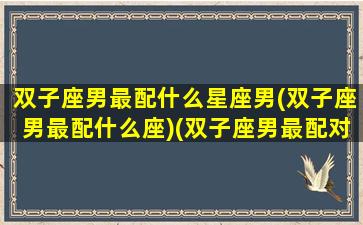 双子座男最配什么星座男(双子座男最配什么座)(双子座男最配对